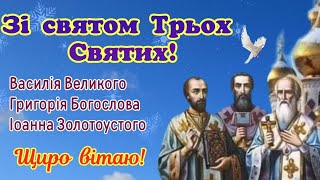 Зі святом Трьох Святих!

Василія Великого
Григорія Богослова
Іоанна Золотоустого

Щиро вітаю!